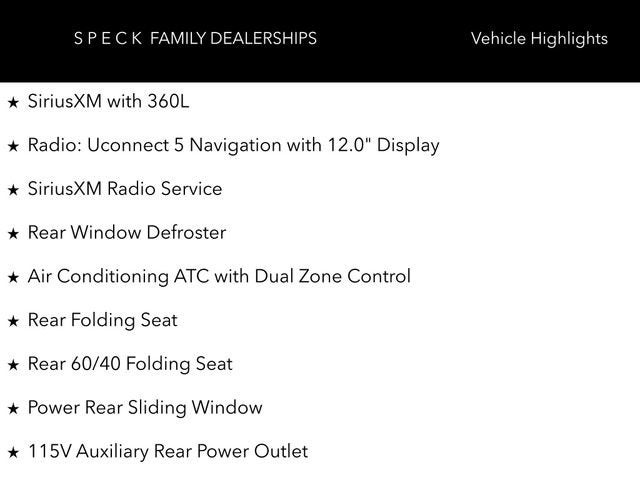 S P E C K FAMILY DEALERSHIPS

Vehicle Highlights

★ SiriusXM with 360L

★ Radio: Uconnect 5 Navigation with 12.0" Display

★ SiriusXM Radio Service

★ Rear Window Defroster

★ Air Conditioning ATC with Dual Zone Control

★ Rear Folding Seat

★ Rear 60/40 Folding Seat

★ Power Rear Sliding Window

★ 115V Auxiliary Rear Power Outlet